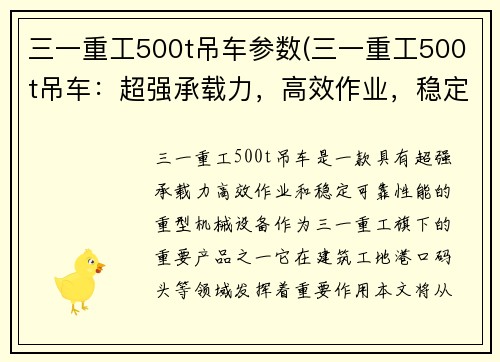 三一重工500t吊车参数(三一重工500t吊车：超强承载力，高效作业，稳定

三一重工500t吊车是一款具有超强承载力高效作业和稳定可靠性能的重型机械设备作为三一重工旗下的重要产品之一它在建筑工地港口码头等领域发挥着重要作用本文将从